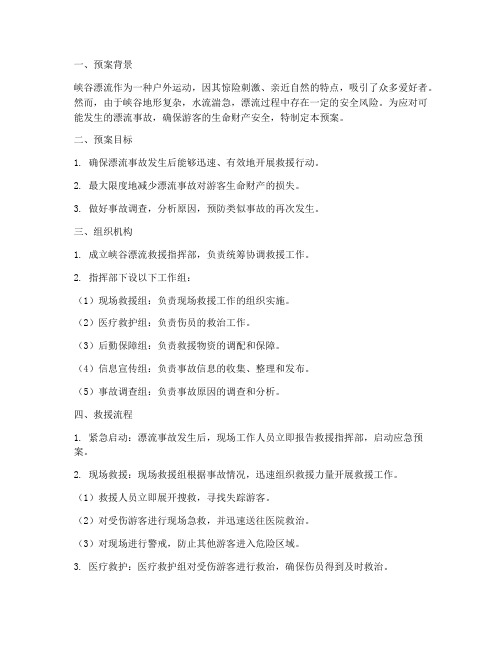 一、预案背景

峡谷漂流作为一种户外运动，因其惊险刺激、亲近自然的特点，吸引了众多爱好者。然而，由于峡谷地形复杂，水流湍急，漂流过程中存在一定的安全风险。为应对可能发生的漂流事故，确保游客的生命财产安全，特制定本预案。

二、预案目标

1. 确保漂流事故发生后能够迅速、有效地开展救援行动。

2. 最大限度地减少漂流事故对游客生命财产的损失。

3. 做好事故调查，分析原因，预防类似事故的再次发生。

三、组织机构

1. 成立峡谷漂流救援指挥部，负责统筹协调救援工作。

2. 指挥部下设以下工作组：

（1）现场救援组：负责现场救援工作的组织实施。

（2）医疗救护组：负责伤员的救治工作。

（3）后勤保障组：负责救援物资的调配和保障。

（4）信息宣传组：负责事故信息的收集、整理和发布。

（5）事故调查组：负责事故原因的调查和分析。

四、救援流程

1. 紧急启动：漂流事故发生后，现场工作人员立即报告救援指挥部，启动应急预案。

2. 现场救援：现场救援组根据事故情况，迅速组织救援力量开展救援工作。

（1）救援人员立即展开搜救，寻找失踪游客。

（2）对受伤游客进行现场急救，并迅速送往医院救治。

（3）对现场进行警戒，防止其他游客进入危险区域。

3. 医疗救护：医疗救护组对受伤游客进行救治，确保伤员得到及时救治。